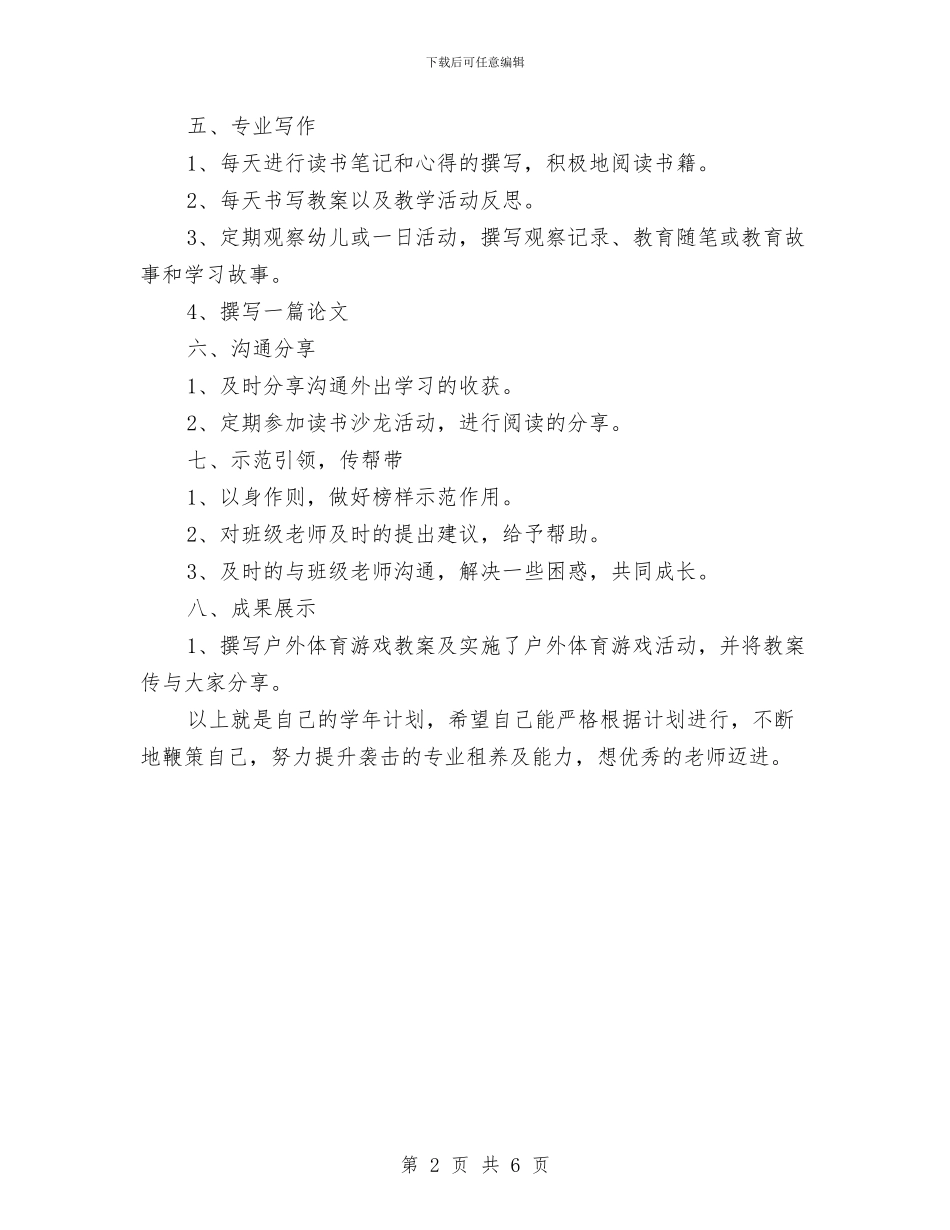 下载后可任意编辑

五、专业写作

1、每天进行读书笔记和心得的撰写，积极地阅读书籍。

2、每天书写教案以及教学活动反思。

3、定期观察幼儿或一日活动，撰写观察记录、教育随笔或教育故事和学习故事。

4、撰写一篇论文

六、沟通分享

1、及时分享沟通外出学习的收获。

2、定期参加读书沙龙活动，进行阅读的分享。

七、示范引领，传帮带

1、以身作则，做好榜样示范作用。

2、对班级老师及时的提出建议，给予帮助。

3、及时的与班级老师沟通，解决一些困惑，共同成长。

八、成果展示

1、撰写户外体育游戏教案及实施了户外体育游戏活动，并将教案传与大家分享。

以上就是自己的学年计划，希望自己能严格根据计划进行，不断地鞭策自己，努力提升袭击的专业租养及能力，想优秀的老师迈进。

第 2 页 共 6 页